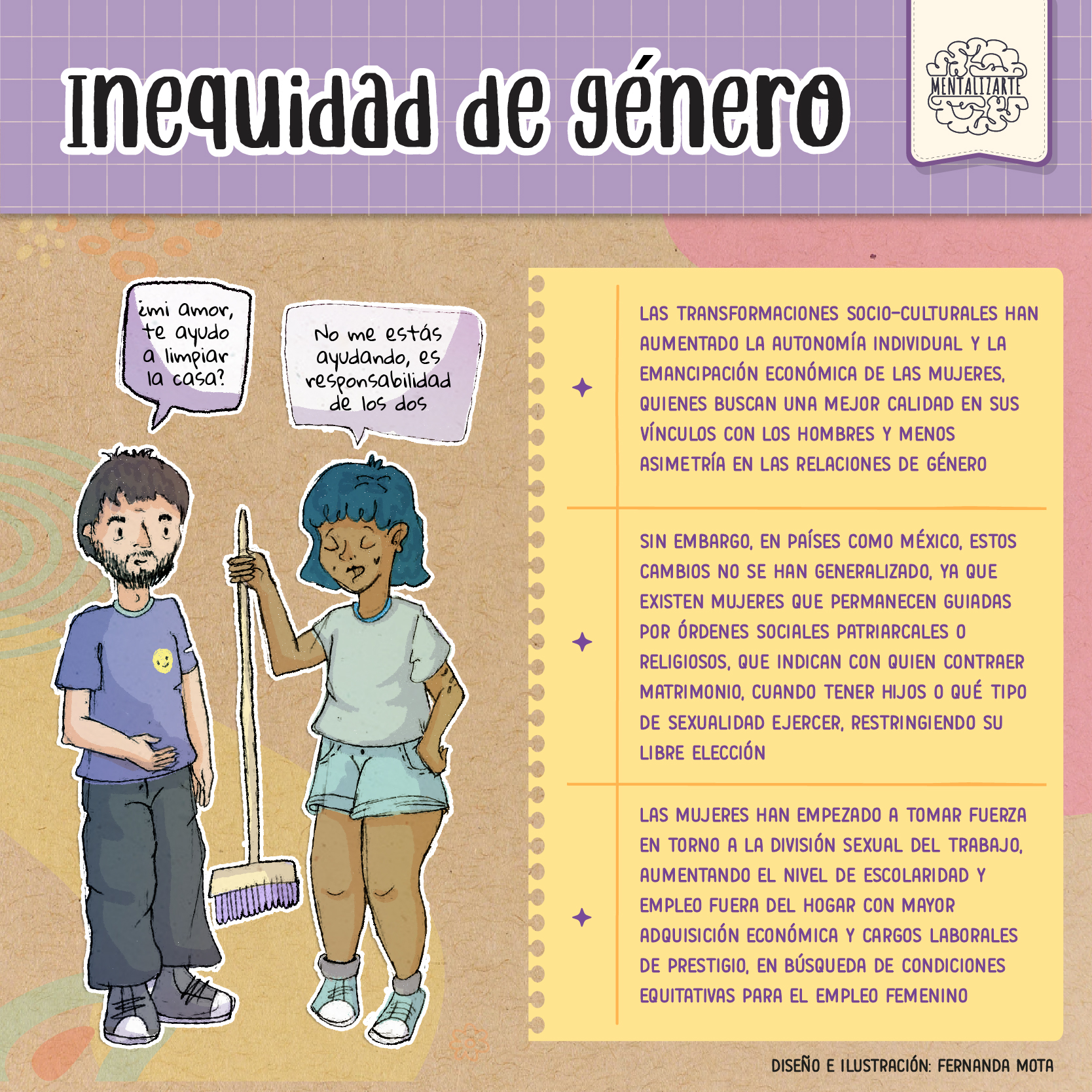 Inequidad de género

MENTALIZARTE

¿mi amor, te ayudo a limpiar la casa?

No me estás ayudando, es responsabilidad de los dos

LAS TRANSFORMACIONES SOCIO-CULTURALES HAN AUMENTADO LA AUTONOMÍA INDIVIDUAL Y LA EMANCIPACIÓN ECONÓMICA DE LAS MUJERES, QUIENES BUSCAN UNA MEJOR CALIDAD EN SUS VÍNCULOS CON LOS HOMBRES Y MENOS ASIMETRÍA EN LAS RELACIONES DE GÉNERO

SIN EMBARGO, EN PAÍSES COMO MÉXICO, ESTOS CAMBIOS NO SE HAN GENERALIZADO, YA QUE EXISTEN MUJERES QUE PERMANECEN GUIADAS POR ÓRDENES SOCIALES PATRIARCALES O RELIGIOSOS, QUE INDICAN CON QUIEN CONTRAER MATRIMONIO, CUANDO TENER HIJOS O QUÉ TIPO DE SEXUALIDAD EJERCER, RESTRINGIENDO SU LIBRE ELECCIÓN

LAS MUJERES HAN EMPEZADO A TOMAR FUERZA EN TORNO A LA DIVISIÓN SEXUAL DEL TRABAJO, AUMENTANDO EL NIVEL DE ESCOLARIDAD Y EMPLEO FUERA DEL HOGAR CON MAYOR ADQUISICIÓN ECONÓMICA Y CARGOS LABORALES DE PRESTIGIO, EN BÚSQUEDA DE CONDICIONES EQUITATIVAS PARA EL EMPLEO FEMENINO

DISEÑO E ILUSTRACIÓN: FERNANDA MOTA